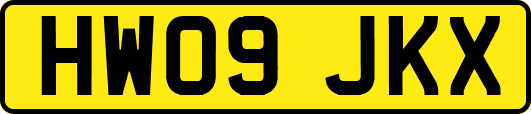 HW09 JKX